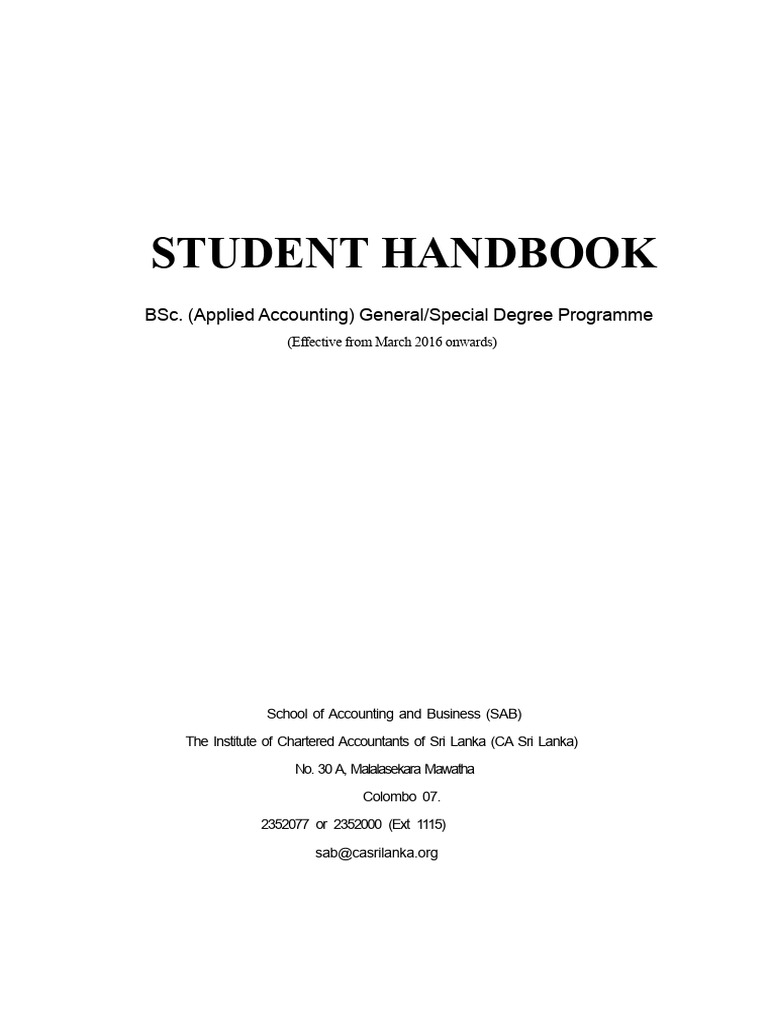 STUDENT HANDBOOK

BSc. (Applied Accounting) General/Special Degree Programme

(Effective from March 2016 onwards)

School of Accounting and Business (SAB)

The Institute of Chartered Accountants of Sri Lanka (CA Sri Lanka)

No. 30 A, Malalasekara Mawatha

Colombo 07.

2352077 or 2352000 (Ext 1115)

sab@casrilanka.org